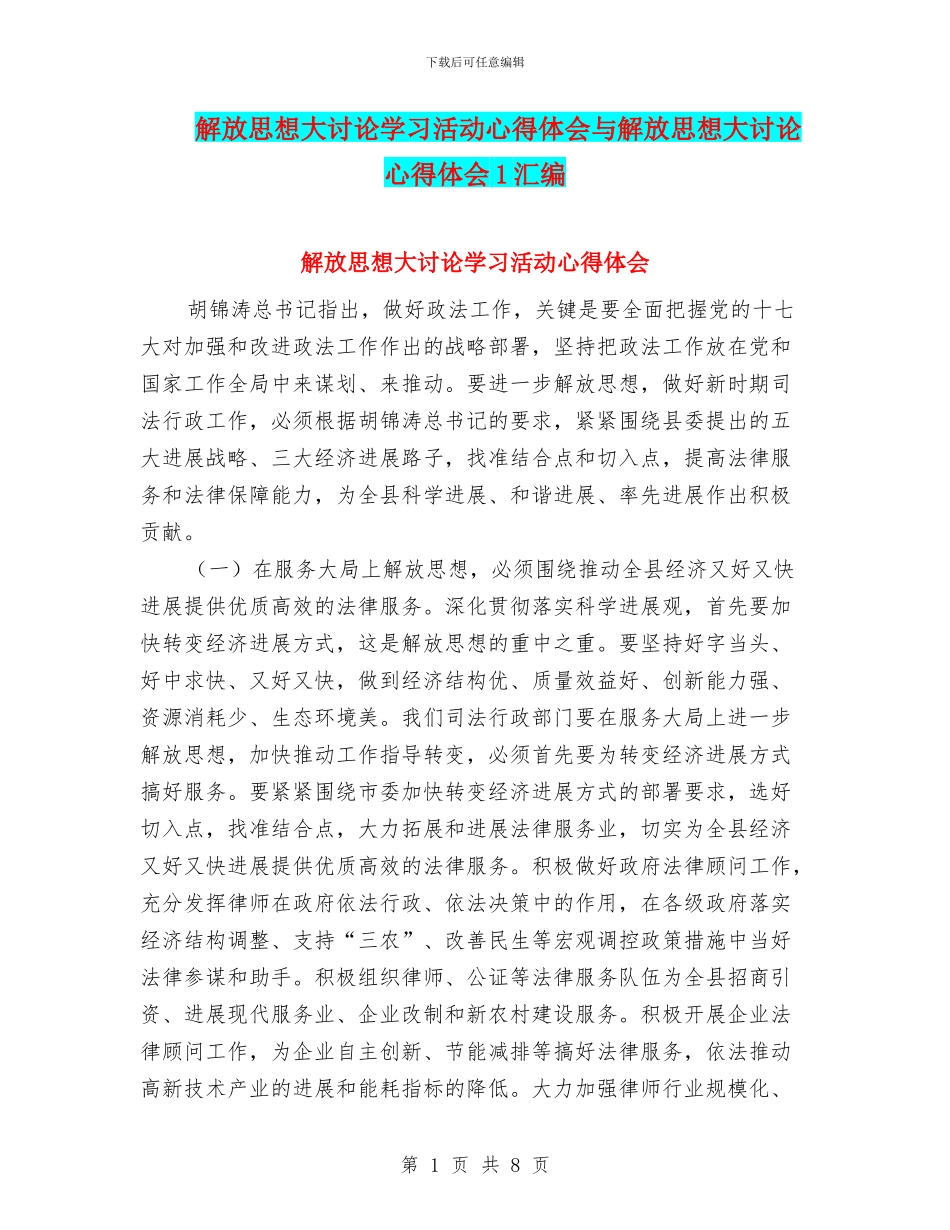 下载后可任意编辑

解放思想大讨论学习活动心得体会与解放思想大讨论心得体会1汇编

解放思想大讨论学习活动心得体会

胡锦涛总书记指出，做好政法工作，关键是要全面把握党的十七大对加强和改进政法工作作出的战略部署，坚持把政法工作放在党和国家工作全局中来谋划、来推动。要进一步解放思想，做好新时期司法行政工作，必须根据胡锦涛总书记的要求，紧紧围绕县委提出的五大进展战略、三大经济进展路子，找准结合点和切入点，提高法律服务和法律保障能力，为全县科学进展、和谐进展、率先进展作出积极贡献。

（一）在服务大局上解放思想，必须围绕推动全县经济又好又快进展提供优质高效的法律服务。深化贯彻落实科学进展观，首先要加快转变经济进展方式，这是解放思想的重中之重。要坚持好字当头、好中求快、又好又快，做到经济结构优、质量效益好、创新能力强、资源消耗少、生态环境美。我们司法行政部门要在服务大局上进一步解放思想，加快推动工作指导转变，必须首先要为转变经济进展方式搞好服务。要紧紧围绕市委加快转变经济进展方式的部署要求，选好切入点，找准结合点，大力拓展和进展法律服务业，切实为全县经济又好又快进展提供优质高效的法律服务。积极做好政府法律顾问工作，充分发挥律师在政府依法行政、依法决策中的作用，在各级政府落实经济结构调整、支持“三农”、改善民生等宏观调控政策措施中当好法律参谋和助手。积极组织律师、公证等法律服务队伍为全县招商引资、进展现代服务业、企业改制和新农村建设服务。积极开展企业法律顾问工作，为企业自主创新、节能减排等搞好法律服务，依法推动高新技术产业的进展和能耗指标的降低。大力加强律师行业规模化、

第 1 页 共 8 页